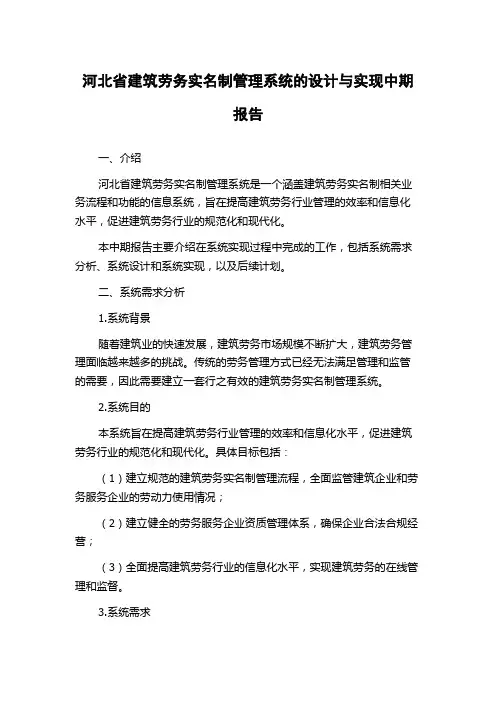 河北省建筑劳务实名制管理系统的设计与实现中期报告

一、介绍

河北省建筑劳务实名制管理系统是一个涵盖建筑劳务实名制相关业务流程和功能的信息系统，旨在提高建筑劳务行业管理的效率和信息化水平，促进建筑劳务行业的规范化和现代化。

本中期报告主要介绍在系统实现过程中完成的工作，包括系统需求分析、系统设计和系统实现，以及后续计划。

二、系统需求分析

1.系统背景

随着建筑业的快速发展，建筑劳务市场规模不断扩大，建筑劳务管理面临越来越多的挑战。传统的劳务管理方式已经无法满足管理和监管的需要，因此需要建立一套行之有效的建筑劳务实名制管理系统。

2.系统目的

本系统旨在提高建筑劳务行业管理的效率和信息化水平，促进建筑劳务行业的规范化和现代化。具体目标包括：

（1）建立规范的建筑劳务实名制管理流程，全面监管建筑企业和劳务服务企业的劳动力使用情况；

（2）建立健全的劳务服务企业资质管理体系，确保企业合法合规经营；

（3）全面提高建筑劳务行业的信息化水平，实现建筑劳务的在线管理和监督。

3.系统需求